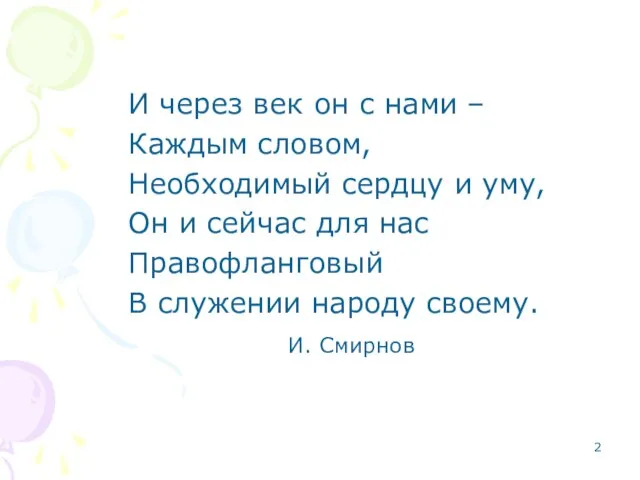 И через век он с нами –
Каждым словом,
Необходимый сердцу и уму,
Он и сейчас для нас
Правофланговый
В служении народу своему.

И. Смирнов

2